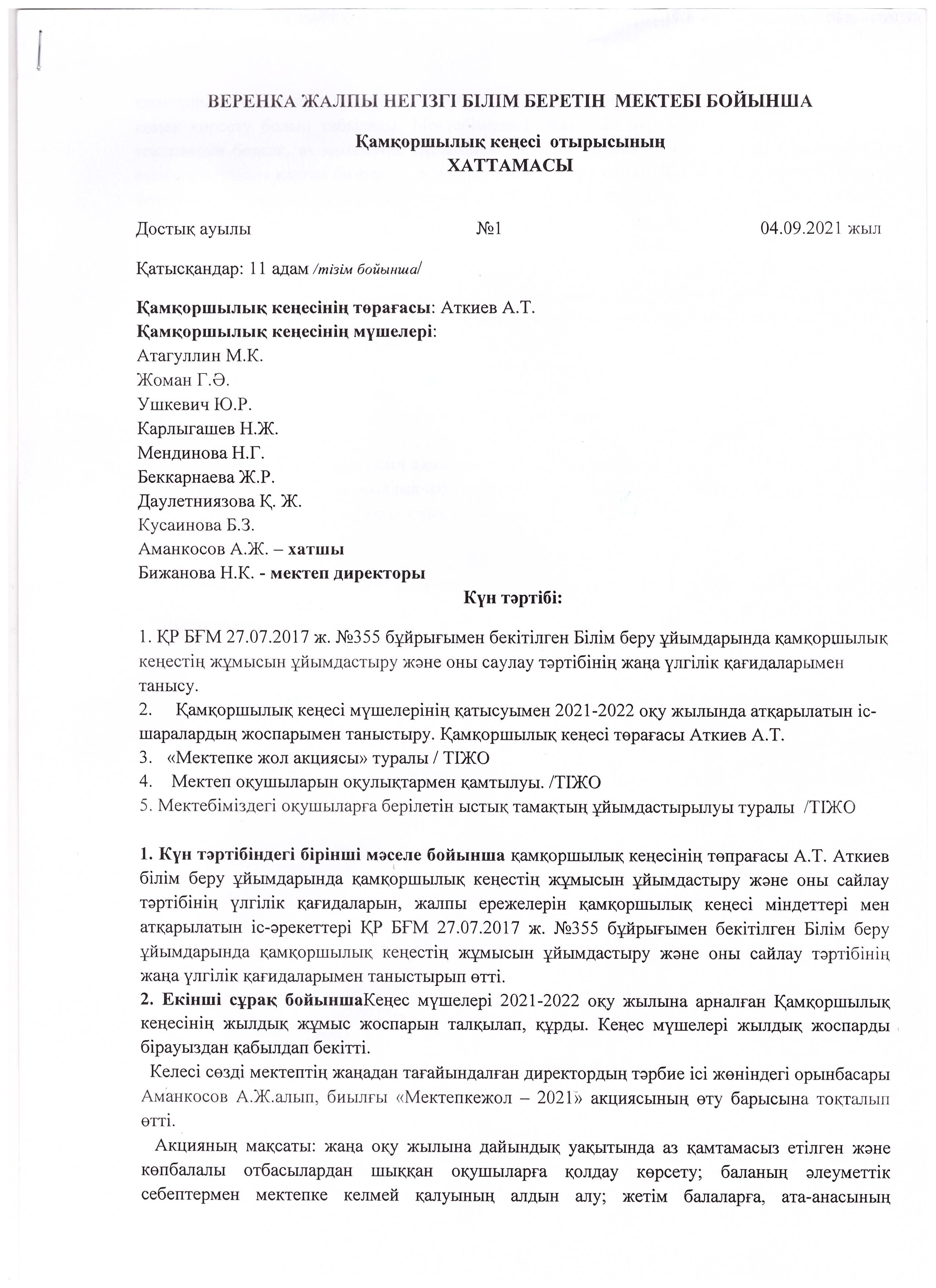 ВЕРЕНКА ЖАЛПЫ НЕГІЗГІ БІЛІМ БЕРЕТІН МЕКТЕБІ БОЙЫНША

Қамқоршылық кеңесі отырысының
ХАТТАМАСЫ

Достық ауылы №1 04.09.2021 жыл

Қатысқандар: 11 адам /тізім бойынша/

Қамқоршылық кеңесінің төрағасы: Аткиев А.Т.
Қамқоршылық кеңесінің мүшелері:
Атагуллин М.К.
Жоман Г.Ә.
Ушкевич Ю.Р.
Карлыгашев Н.Ж.
Мендинова Н.Г.
Беккарнаева Ж.Р.
Даулетниязова Қ. Ж.
Кусаинова Б.З.
Аманкосов А.Ж. – хатшы
Бижанова Н.К. - мектеп директоры

Күн тәртібі:

1. ҚР БҒМ 27.07.2017 ж. №355 бұйрығымен бекітілген Білім беру ұйымдарында қамқоршылық кеңестің жұмысын ұйымдастыру және оны саулау тәртібінің жаңа үлгілік қағидаларымен танысу.
2. Қамқоршылық кеңесі мүшелерінің қатысуымен 2021-2022 оқу жылында атқарылатын іс-шаралардың жоспарымен таныстыру. Қамқоршылық кеңесі төрағасы Аткиев А.Т.
3. «Мектепке жол акциясы» туралы / ТІЖО
4. Мектеп оқушыларын оқулықтармен қамтылуы. /ТІЖО
5. Мектебіміздегі оқушыларға берілетін ыстық тамақтың ұйымдастырылуы туралы /ТІЖО

1. Күн тәртібіндегі бірінші мәселе бойынша қамқоршылық кеңесінің төпрағасы А.Т. Аткиев білім беру ұйымдарында қамқоршылық кеңестің жұмысын ұйымдастыру және оны сайлау тәртібінің үлгілік қағидаларын, жалпы ережелерін қамқоршылық кеңесі міндеттері мен атқарылатын іс-әрекеттері ҚР БҒМ 27.07.2017 ж. №355 бұйрығымен бекітілген Білім беру ұйымдарында қамқоршылық кеңестің жұмысын ұйымдастыру және оны сайлау тәртібінің жаңа үлгілік қағидаларымен таныстырып өтті.
2. Екінші сұрақ бойыншаКеңес мүшелері 2021-2022 оқу жылына арналған Қамқоршылық кеңесінің жылдық жұмыс жоспарын талқылап, құрды. Кеңес мүшелері жылдық жоспарды бірауыздан қабылдап бекітті.
Келесі сөзді мектептің жаңадан тағайындалған директордың тәрбие ісі жөніндегі орынбасары Аманкосов А.Ж.алып, биылғы «Мектепкежол – 2021» акциясының өту барысына тоқталып өтті.
Акцияның мақсаты: жаңа оқу жылына дайындық уақытында аз қамтамасыз етілген және көпбалалы отбасылардан шыққан оқушыларға қолдау көрсету; баланың әлеуметтік себептермен мектепке келмей қалуының алдын алу; жетім балаларға, ата-анасының